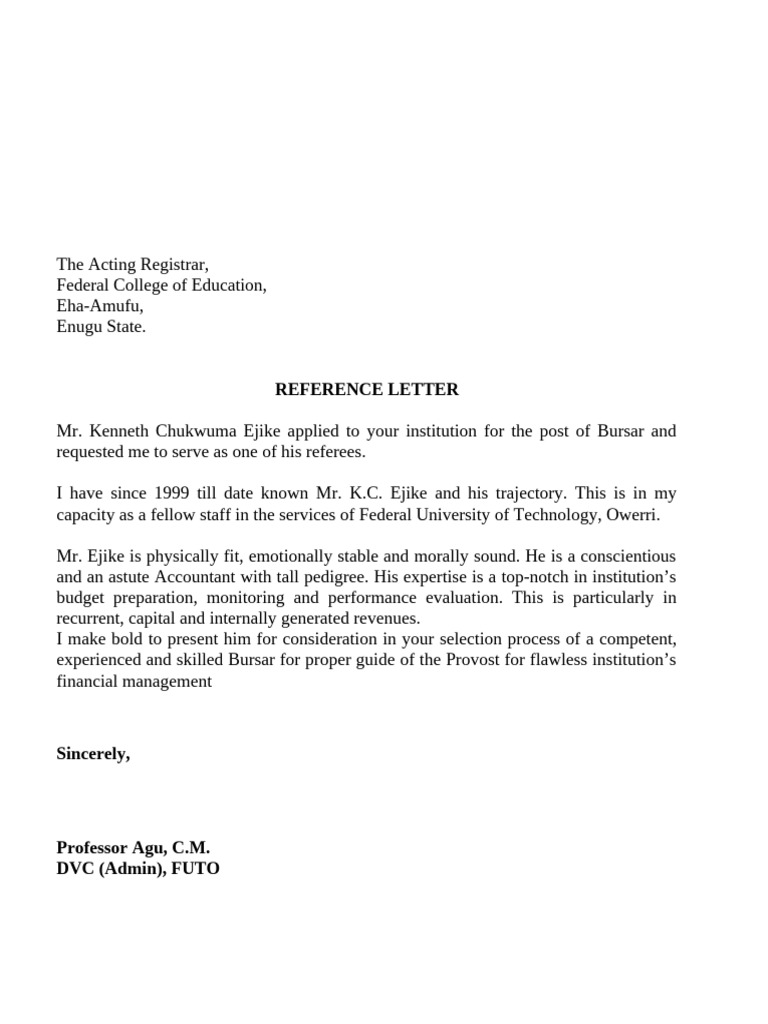 The Acting Registrar,
Federal College of Education,
Eha-Amufu,
Enugu State.

REFERENCE LETTER

Mr. Kenneth Chukwuma Ejike applied to your institution for the post of Bursar and requested me to serve as one of his referees.

I have since 1999 till date known Mr. K.C. Ejike and his trajectory. This is in my capacity as a fellow staff in the services of Federal University of Technology, Owerri.

Mr. Ejike is physically fit, emotionally stable and morally sound. He is a conscientious and an astute Accountant with tall pedigree. His expertise is a top-notch in institution's budget preparation, monitoring and performance evaluation. This is particularly in recurrent, capital and internally generated revenues.

I make bold to present him for consideration in your selection process of a competent, experienced and skilled Bursar for proper guide of the Provost for flawless institution's financial management

Sincerely,

Professor Agu, C.M.
DVC (Admin), FUTO